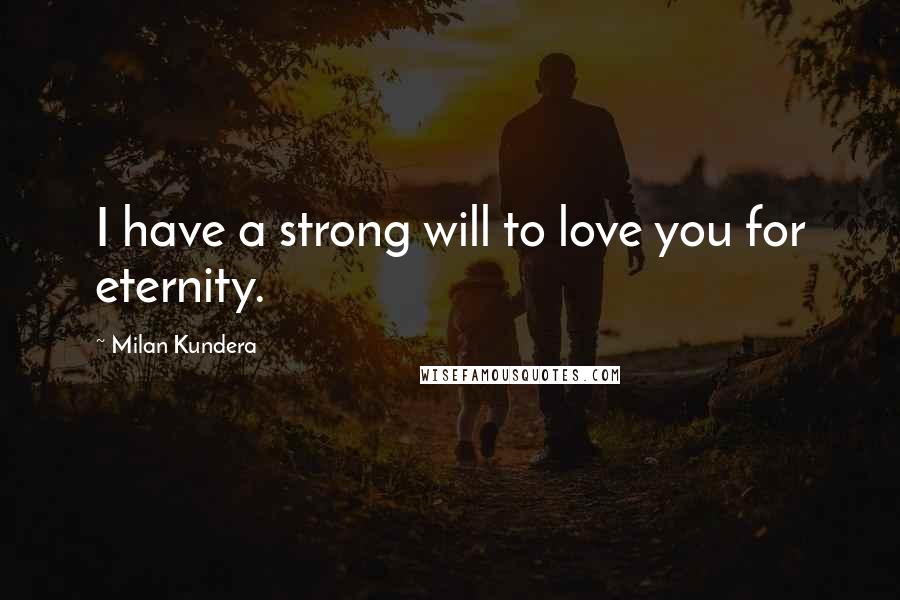 I have a strong will to love you for eternity.

~ Milan Kundera

WISEFAMOUSQUOTES.COM